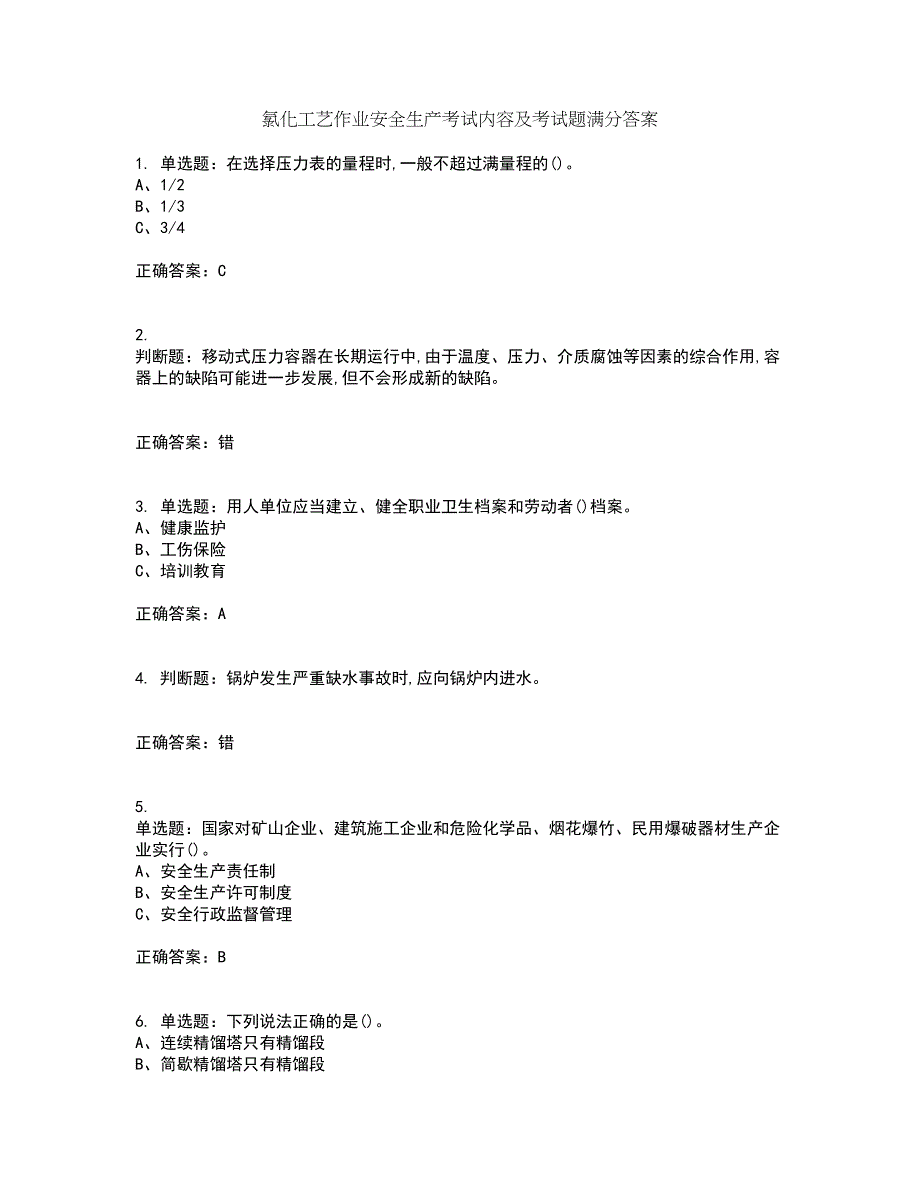 氯化工艺作业安全生产考试内容及考试题满分答案

1. 单选题：在选择压力表的量程时,一般不超过满量程的()。
A、1/2
B、1/3
C、3/4

正确答案：C

2.
判断题：移动式压力容器在长期运行中,由于温度、压力、介质腐蚀等因素的综合作用,容器上的缺陷可能进一步发展,但不会形成新的缺陷。

正确答案：错

3. 单选题：用人单位应当建立、健全职业卫生档案和劳动者()档案。
A、健康监护
B、工伤保险
C、培训教育

正确答案：A

4. 判断题：锅炉发生严重缺水事故时,应向锅炉内进水。

正确答案：错

5.
单选题：国家对矿山企业、建筑施工企业和危险化学品、烟花爆竹、民用爆破器材生产企业实行()。
A、安全生产责任制
B、安全生产许可制度
C、安全行政监督管理

正确答案：B

6. 单选题：下列说法正确的是()。
A、连续精馏塔只有精馏段
B、简歇精馏塔只有精馏段